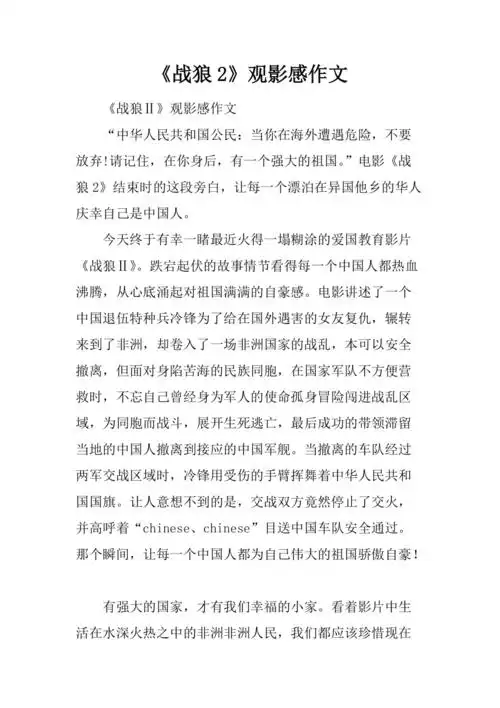 《战狼 2》观影感作文

《战狼Ⅱ》观影感作文

“中华人民共和国公民：当你在海外遭遇危险，不要放弃!请记住，在你身后，有一个强大的祖国。”电影《战狼 2》结束时的这段旁白，让每一个漂泊在异国他乡的华人庆幸自己是中国人。

今天终于有幸一睹最近火得一塌糊涂的爱国教育影片《战狼Ⅱ》。跌宕起伏的故事情节看得每一个中国人都热血沸腾，从心底涌起对祖国满满的自豪感。电影讲述了一个中国退伍特种兵冷锋为了给在国外遇害的女友复仇，辗转来到了非洲，却卷入了一场非洲国家的战乱，本可以安全撤离，但面对身陷苦海的民族同胞，在国家军队不方便营救时，不忘自己曾经身为军人的使命孤身冒险闯进战乱区域，为同胞而战斗，展开生死逃亡，最后成功的带领滞留当地的中国人撤离到接应的中国军舰。当撤离的车队经过两军交战区域时，冷锋用受伤的手臂挥舞着中华人民共和国国旗。让人意想不到的是，交战双方竟然停止了交火，并高呼着“chinese、chinese”目送中国车队安全通过。那个瞬间，让每一个中国人都为自己伟大的祖国骄傲自豪！

有强大的国家，才有我们幸福的小家。看着影片中生活在水深火热之中的非洲非洲人民，我们都应该珍惜现在